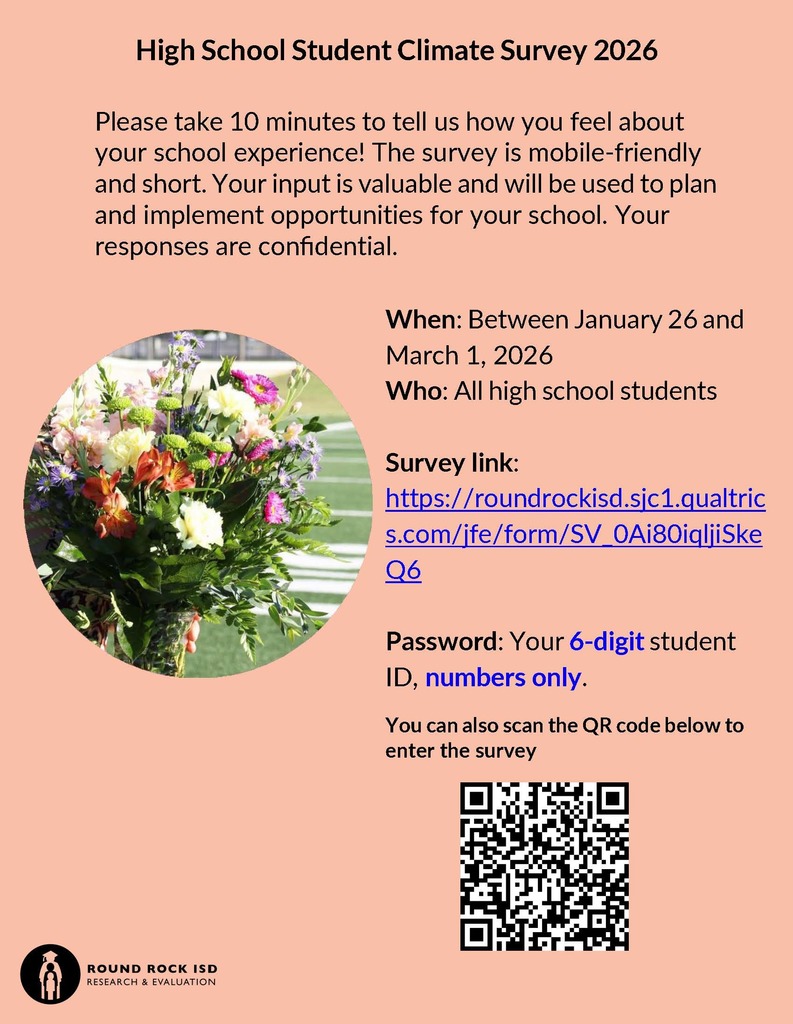 High School Student Climate Survey 2026

Please take 10 minutes to tell us how you feel about your school experience! The survey is mobile-friendly and short. Your input is valuable and will be used to plan and implement opportunities for your school. Your responses are confidential.

When: Between January 26 and March 1, 2026
Who: All high school students

Survey link: https://roundrockisd.sjc1.qualtrics.com/jfe/form/SV_0Ai80iqljiSkeQ6

Password: Your 6-digit student ID, numbers only.

You can also scan the QR code below to enter the survey

ROUND ROCK ISD
RESEARCH & EVALUATION